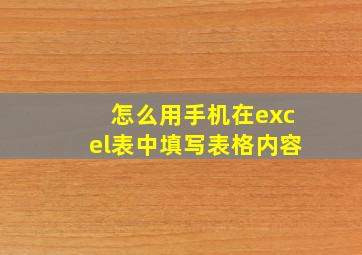 怎么用手机在excel表中填写表格内容